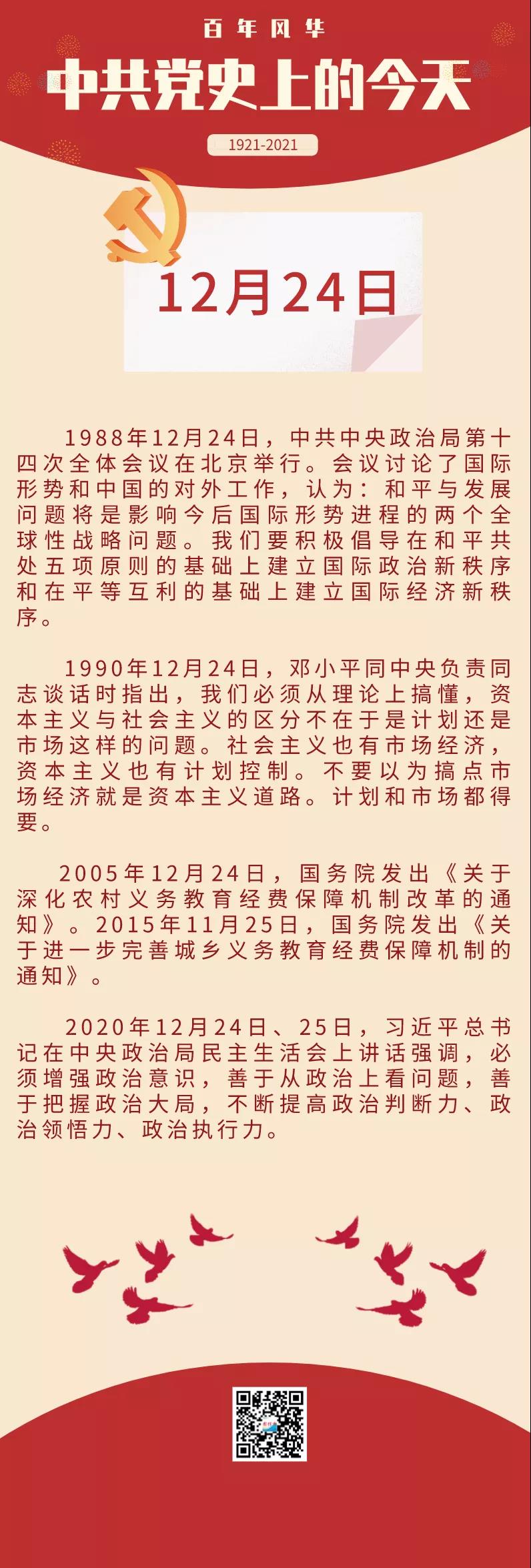 百年风华

中共党史上的今天

1921-2021

12月24日

1988年12月24日，中共中央政治局第十四次全体会议在北京举行。会议讨论了国际形势和中国的对外工作，认为：和平与发展问题将是影响今后国际形势进程的两个全球性战略问题。我们要积极倡导在和平共处五项原则的基础上建立国际政治新秩序和在平等互利的基础上建立国际经济新秩序。

1990年12月24日，邓小平同中央负责同志谈话时指出，我们必须从理论上搞懂，资本主义与社会主义的区分不在于是计划还是市场这样的问题。社会主义也有市场经济，资本主义也有计划控制。不要以为搞点市场经济就是资本主义道路。计划和市场都得要。

2005年12月24日，国务院发出《关于深化农村义务教育经费保障机制改革的通知》。2015年11月25日，国务院发出《关于进一步完善城乡义务教育经费保障机制的通知》。

2020年12月24日、25日，习近平总书记在中央政治局民主生活会上讲话强调，必须增强政治意识，善于从政治上看问题，善于把握政治大局，不断提高政治判断力、政治领悟力、政治执行力。